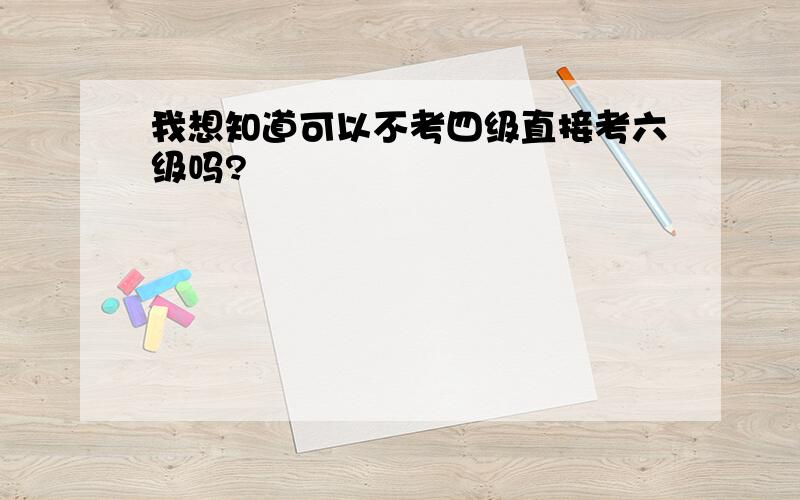 我想知道可以不考四级直接考六级吗?